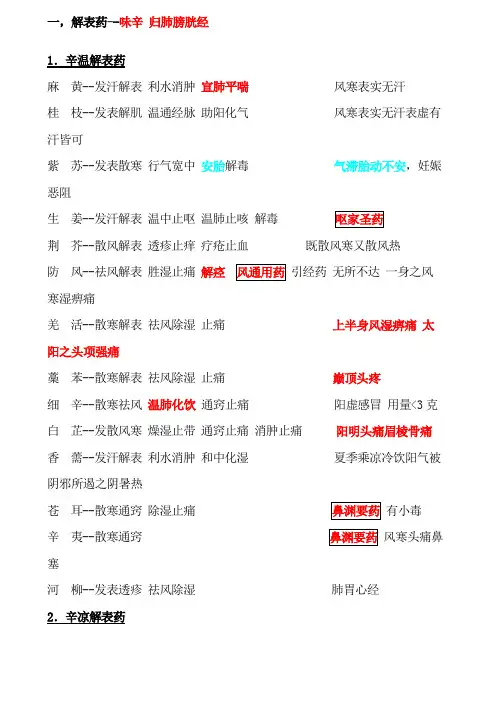 一，解表药--味辛 归肺膀胱经

1. 辛温解表药

麻 黄--发汗解表 利水消肿 宣肺平喘 风寒表实无汗

桂 枝--发表解肌 温通经脉 助阳化气 风寒表实无汗表虚有汗皆可

紫 苏--发表散寒 行气宽中 安胎解毒 气滞胎动不安，妊娠恶阻

生 姜--发汗解表 温中止呕 温肺止咳 解毒 呕家圣药

荆 芥--散风解表 透疹止痒 疗疮止血 既散风寒又散风热

防 风--祛风解表 胜湿止痛 解痉 风通用药 引经药 无所不达 一身之风寒湿痹痛

羌 活--散寒解表 祛风除湿 止痛 上半身风湿痹痛 太阳之头项强痛

藁 苯--散寒解表 祛风除湿 止痛 巅顶头疼

细 辛--散寒祛风 温肺化饮 通窍止痛 阳虚感冒 用量<3 克

白 芷--发散风寒 燥湿止带 通窍止痛 消肿止痛 阳明头痛眉棱骨痛

香 薷--发汗解表 利水消肿 和中化湿 夏季乘凉冷饮阳气被阴邪所遏之阴暑热

苍 耳--散寒通窍 除湿止痛 鼻渊要药 有小毒

辛 夷--散寒通窍 鼻渊要药 风寒头痛鼻塞

河 柳--发表透疹 祛风除湿 肺胃心经

2. 辛凉解表药